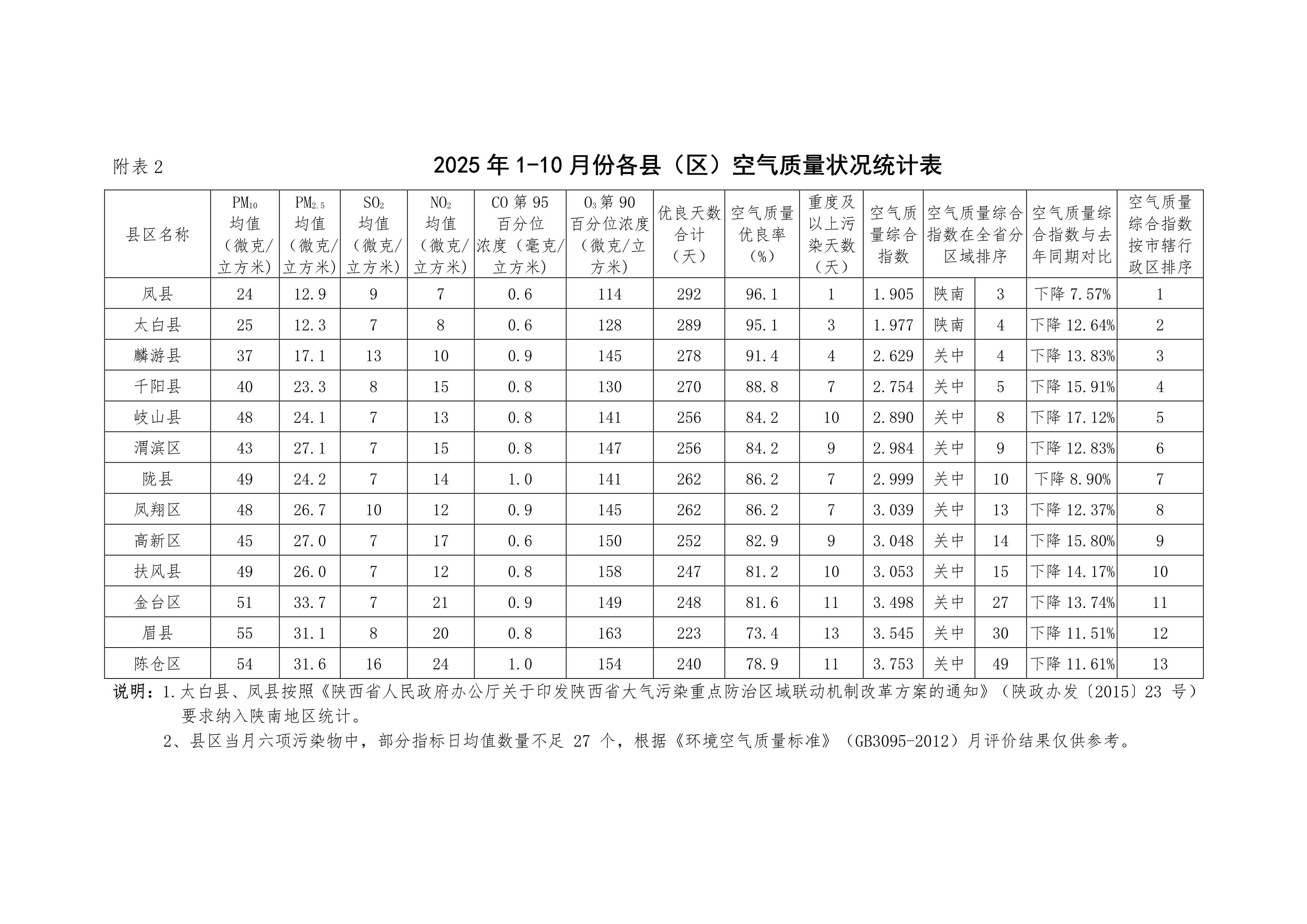 附表2

2025年1-10月份各县（区）空气质量状况统计表

| 县区名称 | $PM_{10}$均值（微克/立方米） | $PM_{2.5}$均值（微克/立方米） | $SO_2$均值（微克/立方米） | $NO_2$均值（微克/立方米） | CO第95百分位浓度（毫克/立方米） | $O_3$第90百分位浓度（微克/立方米） | 优良天数合计（天） | 空气质量优良率（%） | 重度及以上污染天数（天） | 空气质量综合指数 | 空气质量综合指数在全省分区域排序 |  | 空气质量综合指数与去年同期对比 | 空气质量综合指数按市辖行政区排序 |
|---|---|---|---|---|---|---|---|---|---|---|---|---|---|---|
| 凤县 | 24 | 12.9 | 9 | 7 | 0.6 | 114 | 292 | 96.1 | 1 | 1.905 | 陕南 | 3 | 下降7.57% | 1 |
| 太白县 | 25 | 12.3 | 7 | 8 | 0.6 | 128 | 289 | 95.1 | 3 | 1.977 | 陕南 | 4 | 下降12.64% | 2 |
| 麟游县 | 37 | 17.1 | 13 | 10 | 0.9 | 145 | 278 | 91.4 | 4 | 2.629 | 关中 | 4 | 下降13.83% | 3 |
| 千阳县 | 40 | 23.3 | 8 | 15 | 0.8 | 130 | 270 | 88.8 | 7 | 2.754 | 关中 | 5 | 下降15.91% | 4 |
| 岐山县 | 48 | 24.1 | 7 | 13 | 0.8 | 141 | 256 | 84.2 | 10 | 2.890 | 关中 | 8 | 下降17.12% | 5 |
| 渭滨区 | 43 | 27.1 | 7 | 15 | 0.8 | 147 | 256 | 84.2 | 9 | 2.984 | 关中 | 9 | 下降12.83% | 6 |
| 陇县 | 49 | 24.2 | 7 | 14 | 1.0 | 141 | 262 | 86.2 | 7 | 2.999 | 关中 | 10 | 下降8.90% | 7 |
| 凤翔区 | 48 | 26.7 | 10 | 12 | 0.9 | 145 | 262 | 86.2 | 7 | 3.039 | 关中 | 13 | 下降12.37% | 8 |
| 高新区 | 45 | 27.0 | 7 | 17 | 0.6 | 150 | 252 | 82.9 | 9 | 3.048 | 关中 | 14 | 下降15.80% | 9 |
| 扶风县 | 49 | 26.0 | 7 | 12 | 0.8 | 158 | 247 | 81.2 | 10 | 3.053 | 关中 | 15 | 下降14.17% | 10 |
| 金台区 | 51 | 33.7 | 7 | 21 | 0.9 | 149 | 248 | 81.6 | 11 | 3.498 | 关中 | 27 | 下降13.74% | 11 |
| 眉县 | 55 | 31.1 | 8 | 20 | 0.8 | 163 | 223 | 73.4 | 13 | 3.545 | 关中 | 30 | 下降11.51% | 12 |
| 陈仓区 | 54 | 31.6 | 16 | 24 | 1.0 | 154 | 240 | 78.9 | 11 | 3.753 | 关中 | 49 | 下降11.61% | 13 |

说明：1.太白县、凤县按照《陕西省人民政府办公厅关于印发陕西省大气污染重点防治区域联动机制改革方案的通知》（陕政办发〔2015〕23号）要求纳入陕南地区统计。

2、县区当月六项污染物中，部分指标日均值数量不足27个，根据《环境空气质量标准》（GB3095-2012）月评价结果仅供参考。